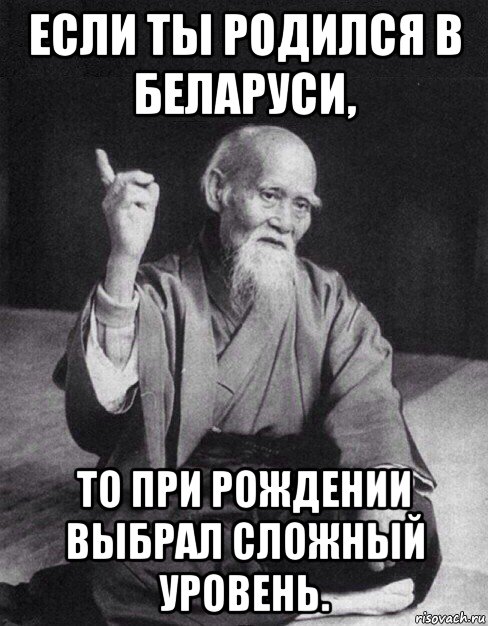 ЕСЛИ ТЫ РОДИЛСЯ В БЕЛАРУСИ,

ТО ПРИ РОЖДЕНИИ ВЫБРАЛ СЛОЖНЫЙ УРОВЕНЬ.

risovach.ru